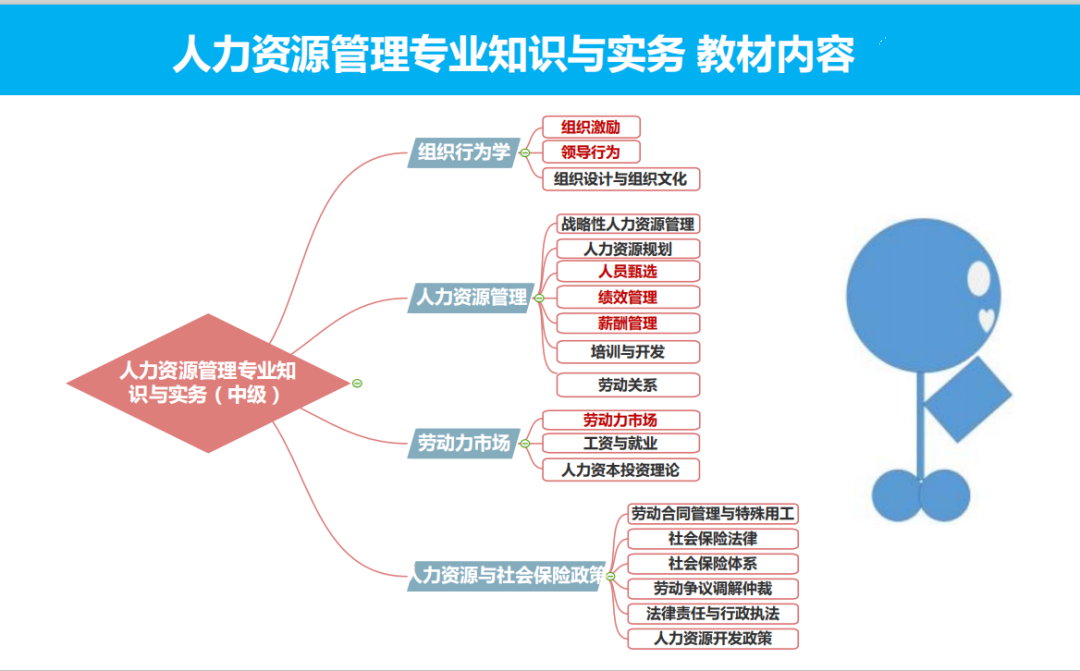 人力资源管理专业知识与实务 教材内容

人力资源管理专业知识与实务（中级）

组织行为学
组织激励
领导行为
组织设计与组织文化

人力资源管理
战略性人力资源管理
人力资源规划
人员甄选
绩效管理
薪酬管理
培训与开发
劳动关系

劳动力市场
劳动力市场
工资与就业
人力资本投资理论

人力资源与社会保险政策
劳动合同管理与特殊用工
社会保险法律
社会保险体系
劳动争议调解仲裁
法律责任与行政执法
人力资源开发政策